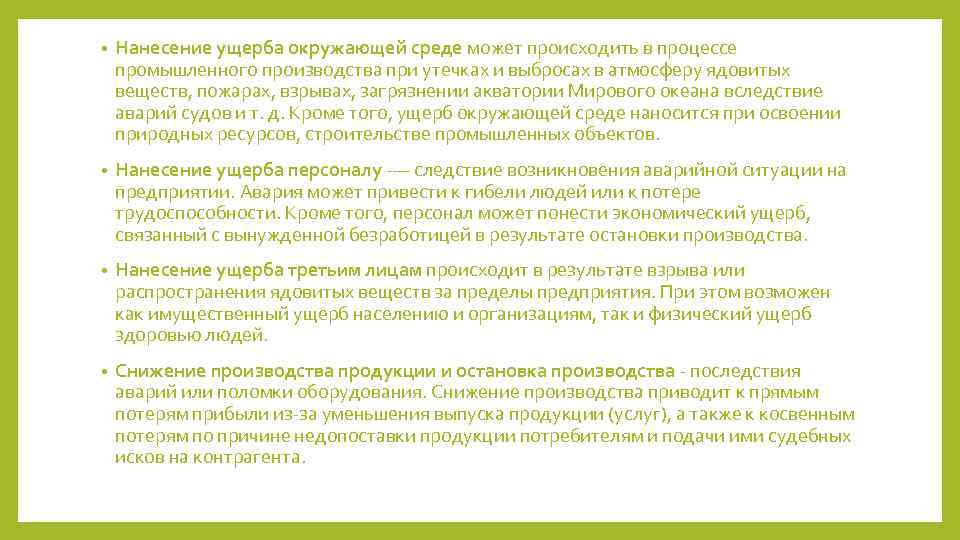 • Нанесение ущерба окружающей среде может происходить в процессе промышленного производства при утечках и выбросах в атмосферу ядовитых веществ, пожарах, взрывах, загрязнении акватории Мирового океана вследствие аварий судов и т. д. Кроме того, ущерб окружающей среде наносится при освоении природных ресурсов, строительстве промышленных объектов.

• Нанесение ущерба персоналу — следствие возникновения аварийной ситуации на предприятии. Авария может привести к гибели людей или к потере трудоспособности. Кроме того, персонал может понести экономический ущерб, связанный с вынужденной безработицей в результате остановки производства.

• Нанесение ущерба третьим лицам происходит в результате взрыва или распространения ядовитых веществ за пределы предприятия. При этом возможен как имущественный ущерб населению и организациям, так и физический ущерб здоровью людей.

• Снижение производства продукции и остановка производства - последствия аварий или поломки оборудования. Снижение производства приводит к прямым потерям прибыли из-за уменьшения выпуска продукции (услуг), а также к косвенным потерям по причине недопоставки продукции потребителям и подачи ими судебных исков на контрагента.